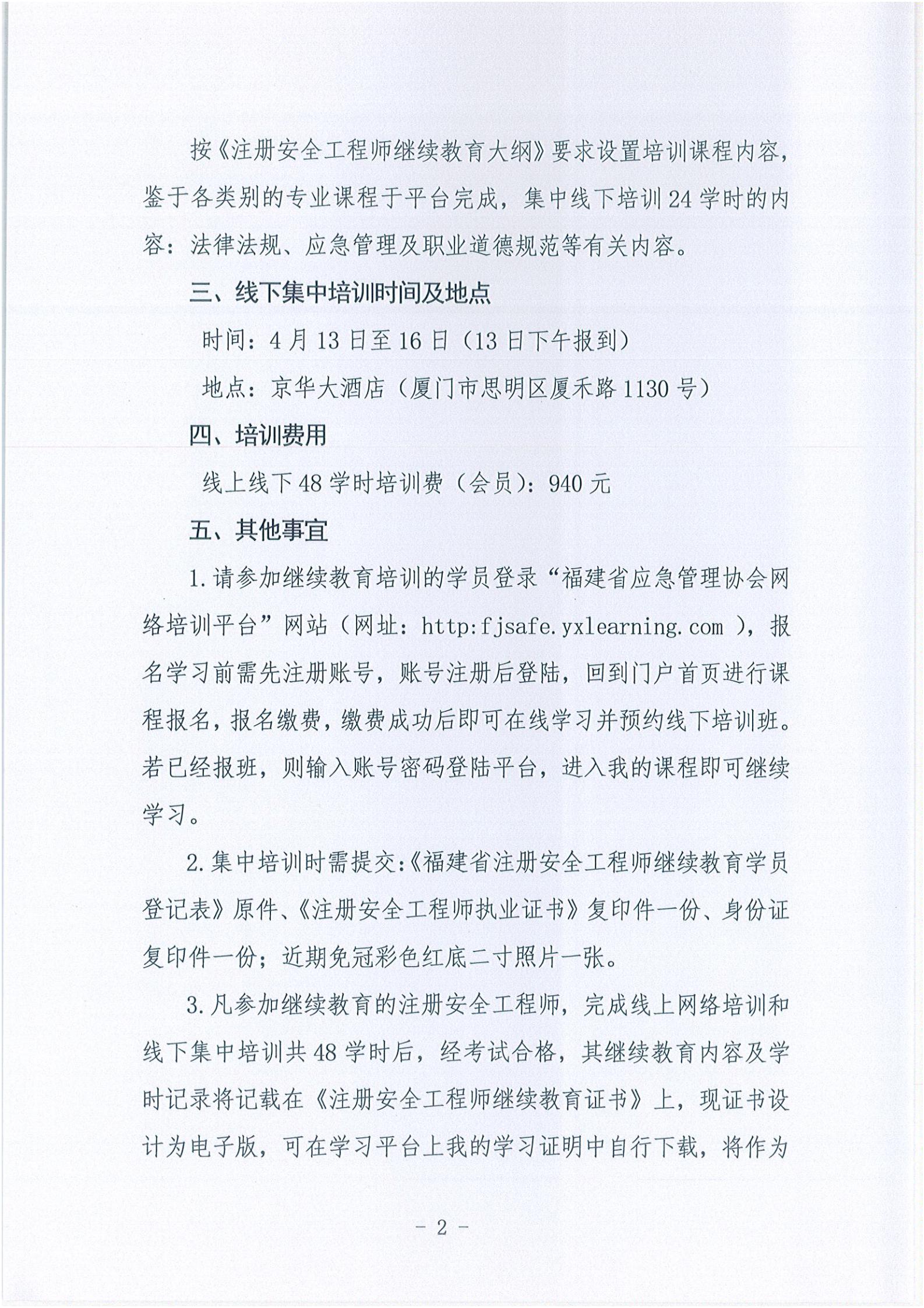 按《注册安全工程师继续教育大纲》要求设置培训课程内容，鉴于各类别的专业课程于平台完成，集中线下培训24学时的内容：法律法规、应急管理及职业道德规范等有关内容。

三、线下集中培训时间及地点

时间：4月13日至16日（13日下午报到）

地点：京华大酒店（厦门市思明区厦禾路1130号）

四、培训费用

线上线下48学时培训费（会员）：940元

五、其他事宜

1.请参加继续教育培训的学员登录“福建省应急管理协会网络培训平台”网站（网址：http:fjsafe.yxlearning.com ），报名学习前需先注册账号，账号注册后登陆，回到门户首页进行课程报名，报名缴费，缴费成功后即可在线学习并预约线下培训班。若已经报班，则输入账号密码登陆平台，进入我的课程即可继续学习。

2.集中培训时需提交:《福建省注册安全工程师继续教育学员登记表》原件、《注册安全工程师执业证书》复印件一份、身份证复印件一份；近期免冠彩色红底二寸照片一张。

3.凡参加继续教育的注册安全工程师，完成线上网络培训和线下集中培训共48学时后，经考试合格，其继续教育内容及学时记录将记载在《注册安全工程师继续教育证书》上，现证书设计为电子版，可在学习平台上我的学习证明中自行下载，将作为

- 2 -